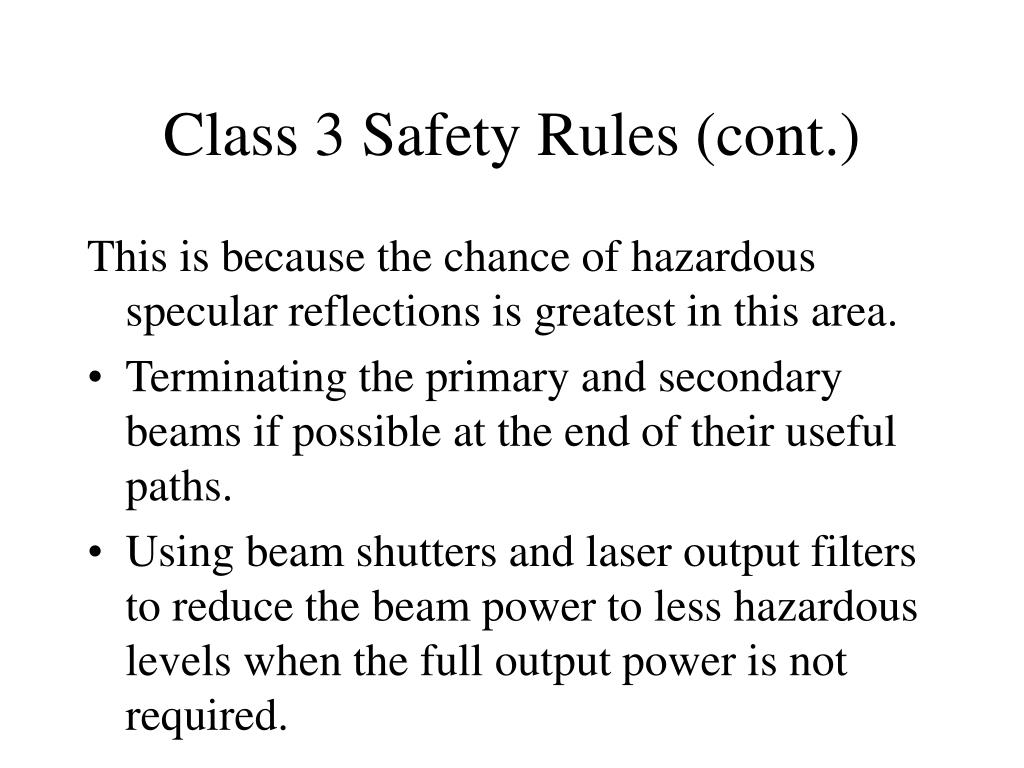 Class 3 Safety Rules (cont.)

This is because the chance of hazardous specular reflections is greatest in this area.

• Terminating the primary and secondary beams if possible at the end of their useful paths.

• Using beam shutters and laser output filters to reduce the beam power to less hazardous levels when the full output power is not required.